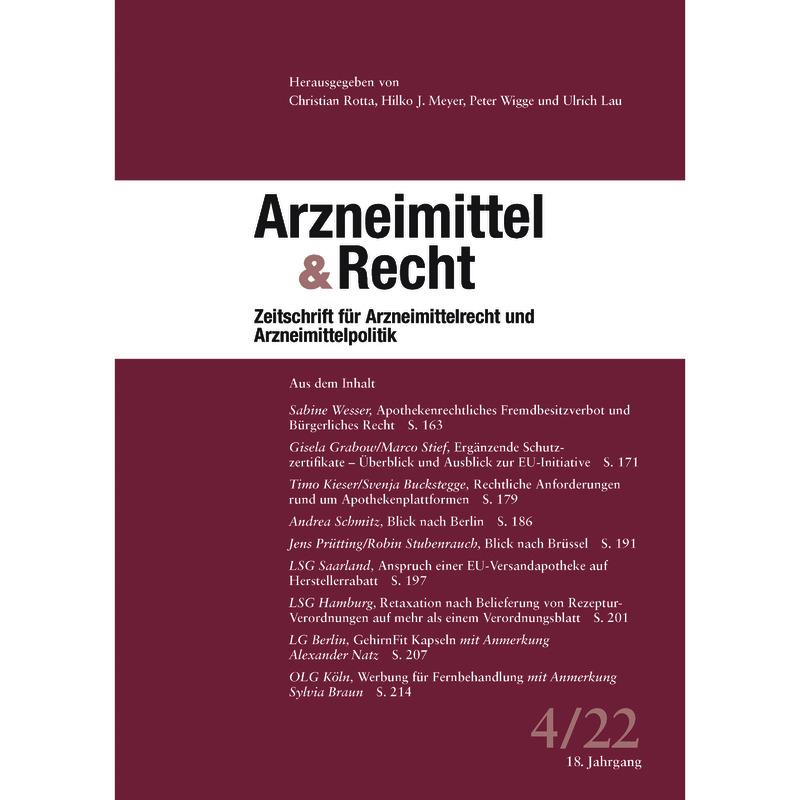 Herausgegeben von
Christian Rotta, Hilko J. Meyer, Peter Wigge und Ulrich Lau

Arzneimittel
& Recht

Zeitschrift für Arzneimittelrecht und Arzneimittelpolitik

Aus dem Inhalt

Sabine Wesser, Apothekenrechtliches Fremdbesitzverbot und Bürgerliches Recht S. 163

Gisela Grabow/Marco Stief, Ergänzende Schutzzertifikate – Überblick und Ausblick zur EU-Initiative S. 171

Timo Kieser/Svenja Buckstegge, Rechtliche Anforderungen rund um Apothekenplattformen S. 179

Andrea Schmitz, Blick nach Berlin S. 186

Jens Prütting/Robin Stubenrauch, Blick nach Brüssel S. 191

LSG Saarland, Anspruch einer EU-Versandapotheke auf Herstellerrabatt S. 197

LSG Hamburg, Retaxation nach Belieferung von Rezeptur-Verordnungen auf mehr als einem Verordnungsblatt S. 201

LG Berlin, GehirnFit Kapseln mit Anmerkung Alexander Natz S. 207

OLG Köln, Werbung für Fernbehandlung mit Anmerkung Sylvia Braun S. 214

4/22
18. Jahrgang